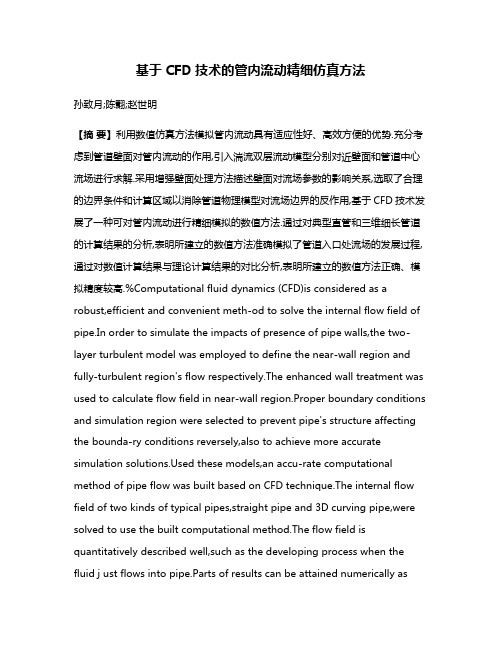 基于 CFD 技术的管内流动精细仿真方法

孙致月;陈翾;赵世明

【摘 要】利用数值仿真方法模拟管内流动具有适应性好、高效方便的优势.充分考虑到管道壁面对管内流动的作用,引入湍流双层流动模型分别对近壁面和管道中心流场进行求解.采用增强壁面处理方法描述壁面对流场参数的影响关系,选取了合理的边界条件和计算区域以消除管道物理模型对流场边界的反作用,基于 CFD 技术发展了一种可对管内流动进行精细模拟的数值方法.通过对典型直管和三维细长管道的计算结果的分析,表明所建立的数值方法准确模拟了管道入口处流场的发展过程,通过对数值计算结果与理论计算结果的对比分析,表明所建立的数值方法正确、模拟精度较高.%Computational fluid dynamics (CFD)is considered as a robust,efficient and convenient meth-od to solve the internal flow field of pipe.In order to simulate the impacts of presence of pipe walls,the two-layer turbulent model was employed to define the near-wall region and fully-turbulent region's flow respectively.The enhanced wall treatment was used to calculate flow field in near-wall region.Proper boundary conditions and simulation region were selected to prevent pipe's structure affecting the bounda-ry conditions reversely,also to achieve more accurate simulation solutions.Used these models,an accu-rate computational method of pipe flow was built based on CFD technique.The internal flow field of two kinds of typical pipes,straight pipe and 3D curving pipe,were solved to use the built computational method.The flow field is quantitatively described well,such as the developing process when the fluid j ust flows into pipe.Parts of results can be attained numerically as